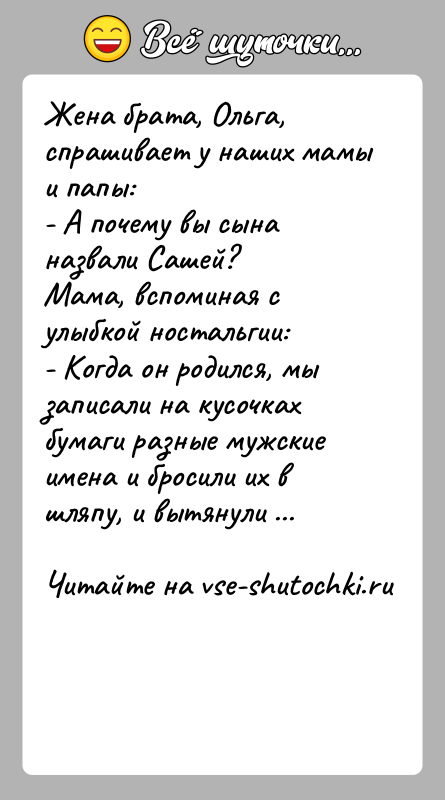 Всё шуточки...

Жена брата, Ольга, спрашивает у наших мамы и папы:
- А почему вы сына назвали Сашей?
Мама, вспоминая с улыбкой ностальгии:
- Когда он родился, мы записали на кусочках бумаги разные мужские имена и бросили их в шляпу, и вытянули ...

Читайте на vse-shutochki.ru